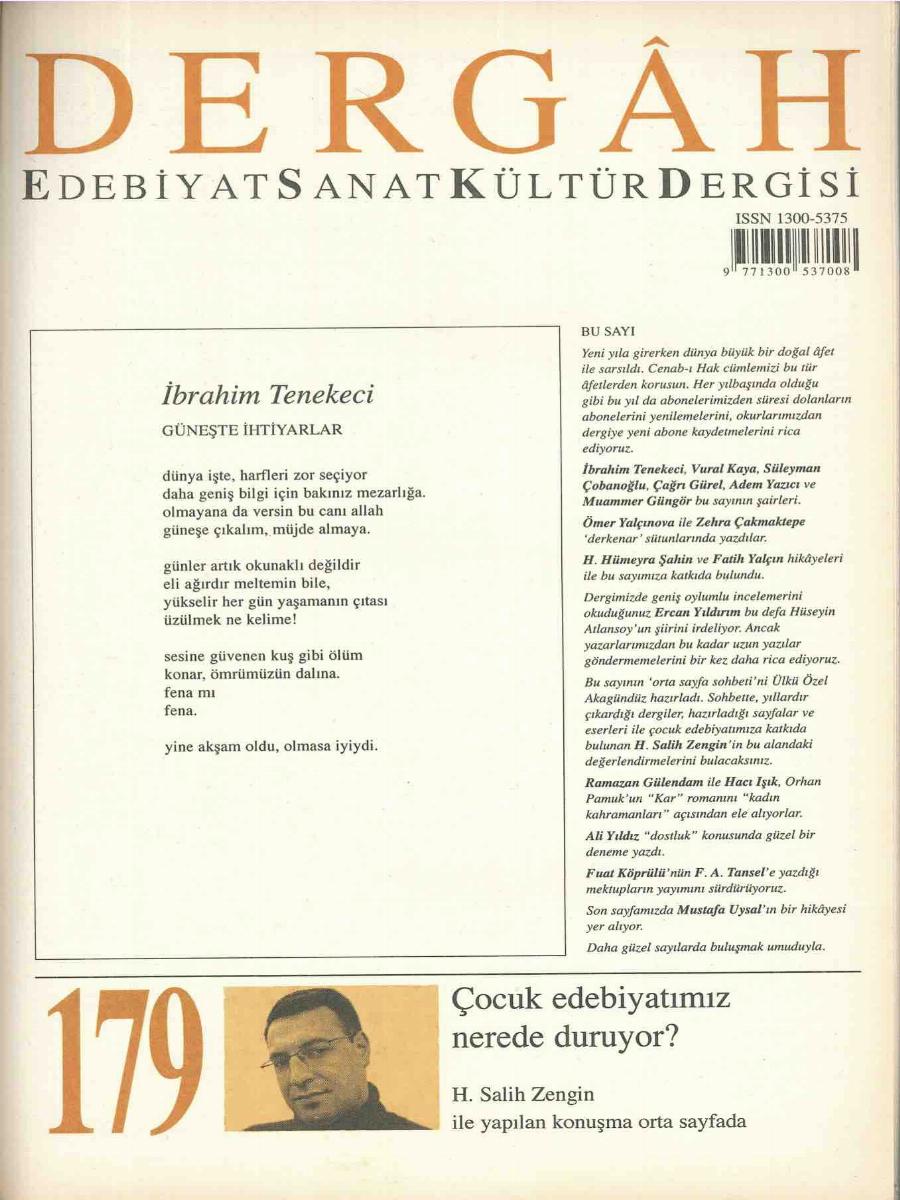 DERGÂH

EDEBİYAT SANAT KÜLTÜR DERGİSİ

ISSN 1300-5375

9 771300 537008

İbrahim Tenekeci

GÜNEŞTE İHTİYARLAR

dünya işte, harfleri zor seçiyor
daha geniş bilgi için bakınız mezarlığa.
olmayana da versin bu canı allah
güneşe çıkalım, müjde almaya.

günler artık okunaklı değildir
eli ağırdır meltemin bile,
yükselir her gün yaşamanın çıtası
üzülmek ne kelime!

sesine güvenen kuş gibi ölüm
konar, ömrümüzün dalına.
fena mı
fena.

yine akşam oldu, olmasa iyiydi.

BU SAYI

Yeni yıla girerken dünya büyük bir doğal âfet ile sarsıldı. Cenab-ı Hak cümlemizi bu tür âfetlerden korusun. Her yılbaşında olduğu gibi bu yıl da abonelerimizden süresi dolanların abonelerini yenilemelerini, okurlarımızdan dergiye yeni abone kaydetmelerini rica ediyoruz.

İbrahim Tenekeci, Vural Kaya, Süleyman Çobanoğlu, Çağrı Gürel, Adem Yazıcı ve Muammer Güngör bu sayının şairleri.

Ömer Yalçınova ile Zehra Çakmaktepe 'derkenar' sütunlarında yazdılar.

H. Hümeyra Şahin ve Fatih Yalçın hikâyeleri ile bu sayımıza katkıda bulundu.

Dergimizde geniş oylumlu incelemerini okuduğunuz Ercan Yıldırım bu defa Hüseyin Atlansoy'un şiirini irdeliyor. Ancak yazarlarımızdan bu kadar uzun yazılar göndermemelerini bir kez daha rica ediyoruz.

Bu sayının 'orta sayfa sohbeti'ni Ülkü Özel Akagündüz hazırladı. Sohbette, yıllardır çıkardığı dergiler, hazırladığı sayfalar ve eserleri ile çocuk edebiyatımıza katkıda bulunan H. Salih Zengin'in bu alandaki değerlendirmelerini bulacaksınız.

Ramazan Gülendam ile Hacı Işık, Orhan Pamuk'un "Kar" romanını "kadın kahramanları" açısından ele alıyorlar.

Ali Yıldız "dostluk" konusunda güzel bir deneme yazdı.

Fuat Köprülü'nün F. A. Tansel'e yazdığı mektupların yayımını sürdürüyoruz.

Son sayfamızda Mustafa Uysal'ın bir hikâyesi yer alıyor.

Daha güzel sayılarda buluşmak umuduyla.

179

Çocuk edebiyatımız nerede duruyor?

H. Salih Zengin
ile yapılan konuşma orta sayfada